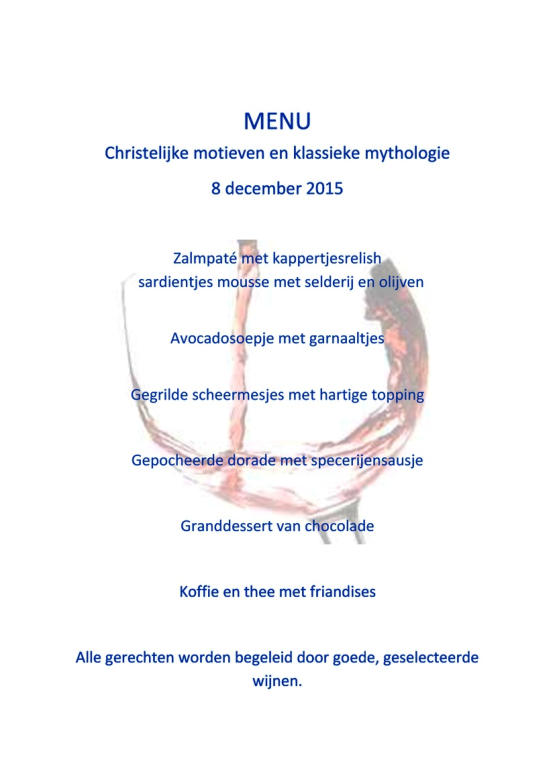 MENU

Christelijke motieven en klassieke mythologie

8 december 2015

Zalmpaté met kappertjesrelish
sardientjes mousse met selderij en olijven

Avocadosoepje met garnaaltjes

Gegrilde scheermesjes met hartige topping

Gepocheerde dorade met specerijensausje

Granddessert van chocolade

Koffie en thee met friandises

Alle gerechten worden begeleid door goede, geselecteerde wijnen.